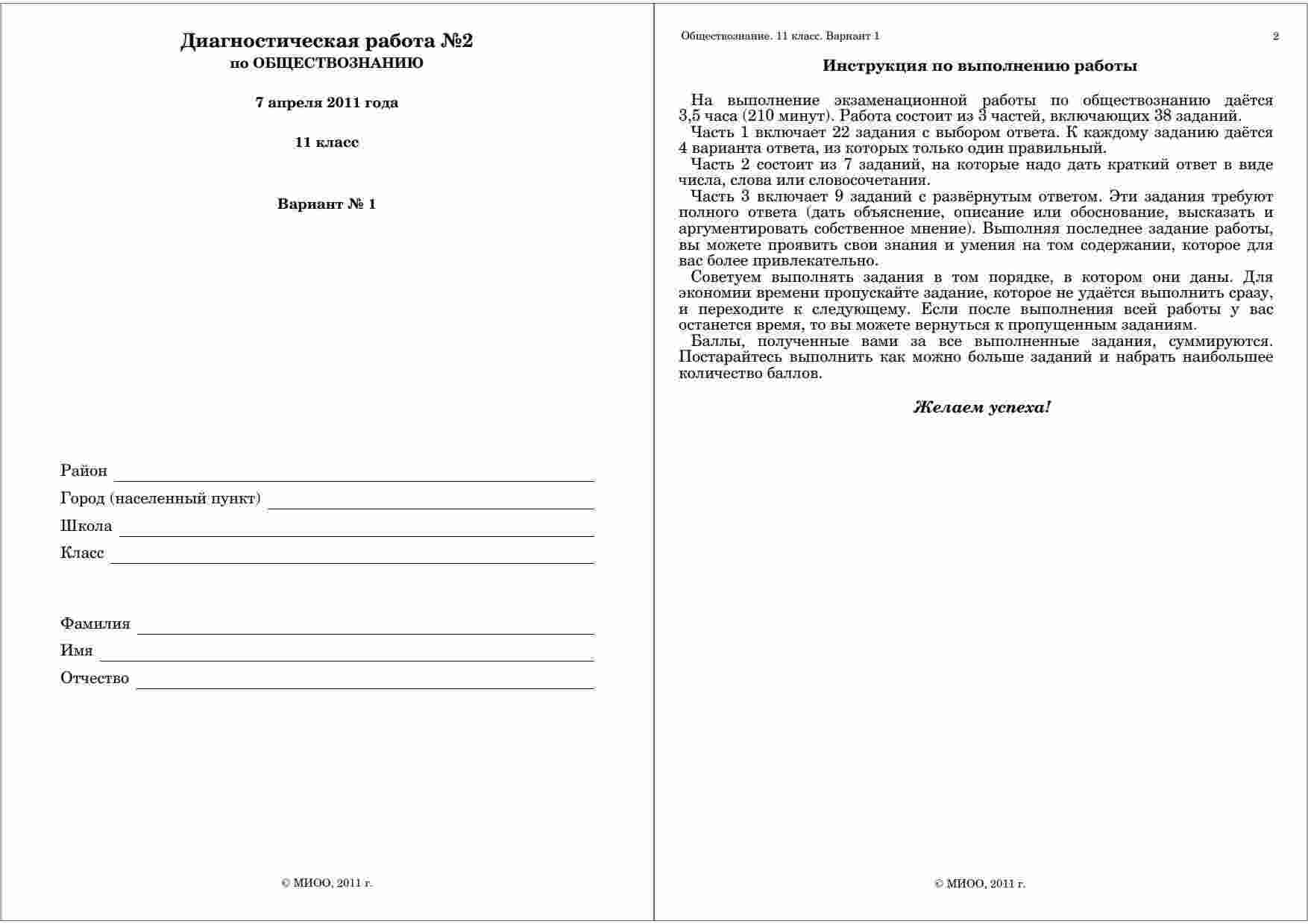 Диагностическая работа №2
по ОБЩЕСТВОЗНАНИЮ

7 апреля 2011 года

11 класс

Вариант № 1

Район

Город (населенный пункт)

Школа

Класс

Фамилия

Имя

Отчество

© МИОО, 2011 г.

Обществознание. 11 класс. Вариант 1 2

Инструкция по выполнению работы

На выполнение экзаменационной работы по обществознанию даётся 3,5 часа (210 минут). Работа состоит из 3 частей, включающих 38 заданий.
Часть 1 включает 22 задания с выбором ответа. К каждому заданию даётся 4 варианта ответа, из которых только один правильный.
Часть 2 состоит из 7 заданий, на которые надо дать краткий ответ в виде числа, слова или словосочетания.
Часть 3 включает 9 заданий с развёрнутым ответом. Эти задания требуют полного ответа (дать объяснение, описание или обоснование, высказать и аргументировать собственное мнение). Выполняя последнее задание работы, вы можете проявить свои знания и умения на том содержании, которое для вас более привлекательно.
Советуем выполнять задания в том порядке, в котором они даны. Для экономии времени пропускайте задание, которое не удаётся выполнить сразу, и переходите к следующему. Если после выполнения всей работы у вас останется время, то вы можете вернуться к пропущенным заданиям.
Баллы, полученные вами за все выполненные задания, суммируются. Постарайтесь выполнить как можно больше заданий и набрать наибольшее количество баллов.

Желаем успеха!

© МИОО, 2011 г.